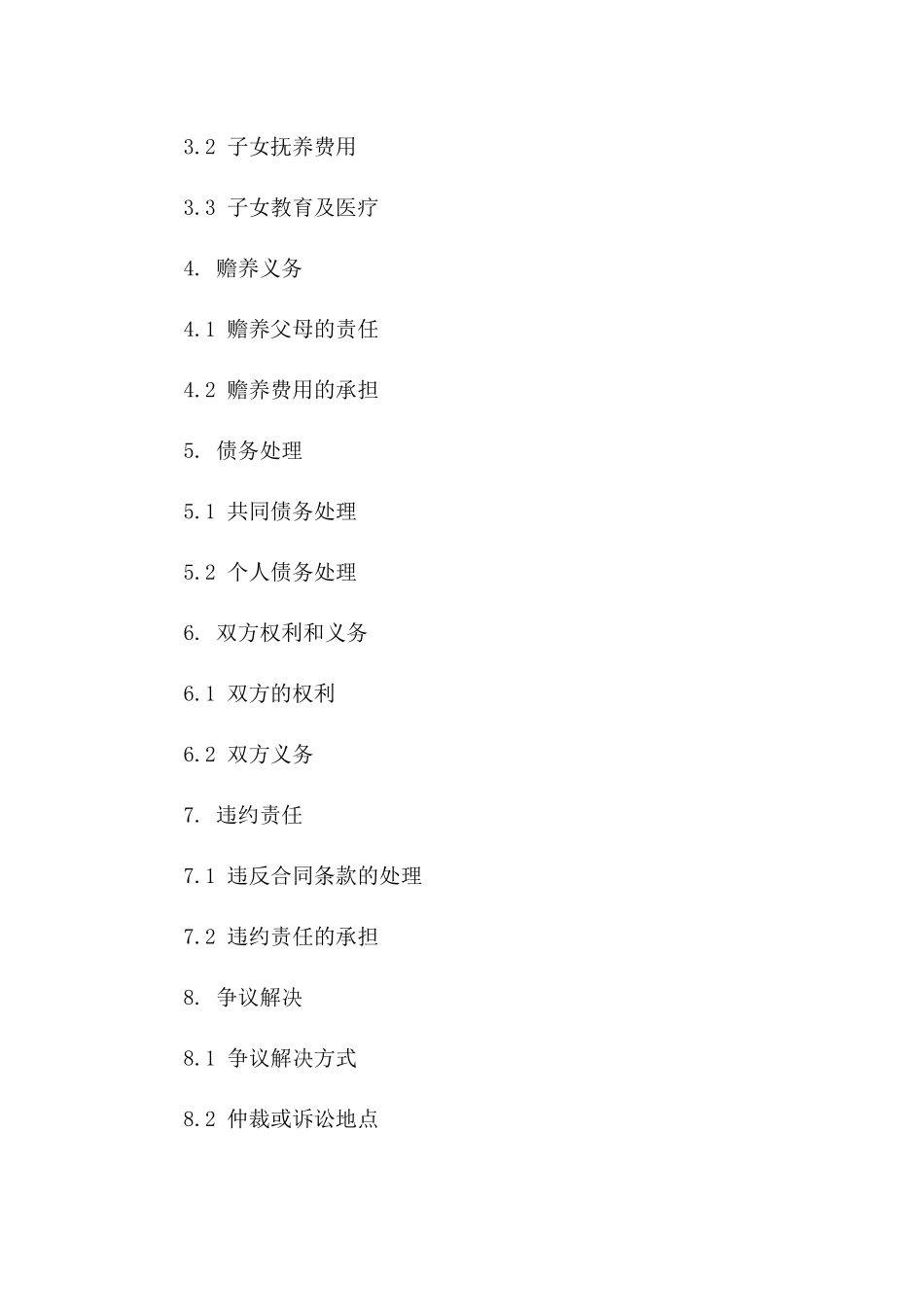 3.2 子女抚养费用

3.3 子女教育及医疗

4. 赡养义务

4.1 赡养父母的责任

4.2 赡养费用的承担

5. 债务处理

5.1 共同债务处理

5.2 个人债务处理

6. 双方权利和义务

6.1 双方的权利

6.2 双方义务

7. 违约责任

7.1 违反合同条款的处理

7.2 违约责任的承担

8. 争议解决

8.1 争议解决方式

8.2 仲裁或诉讼地点